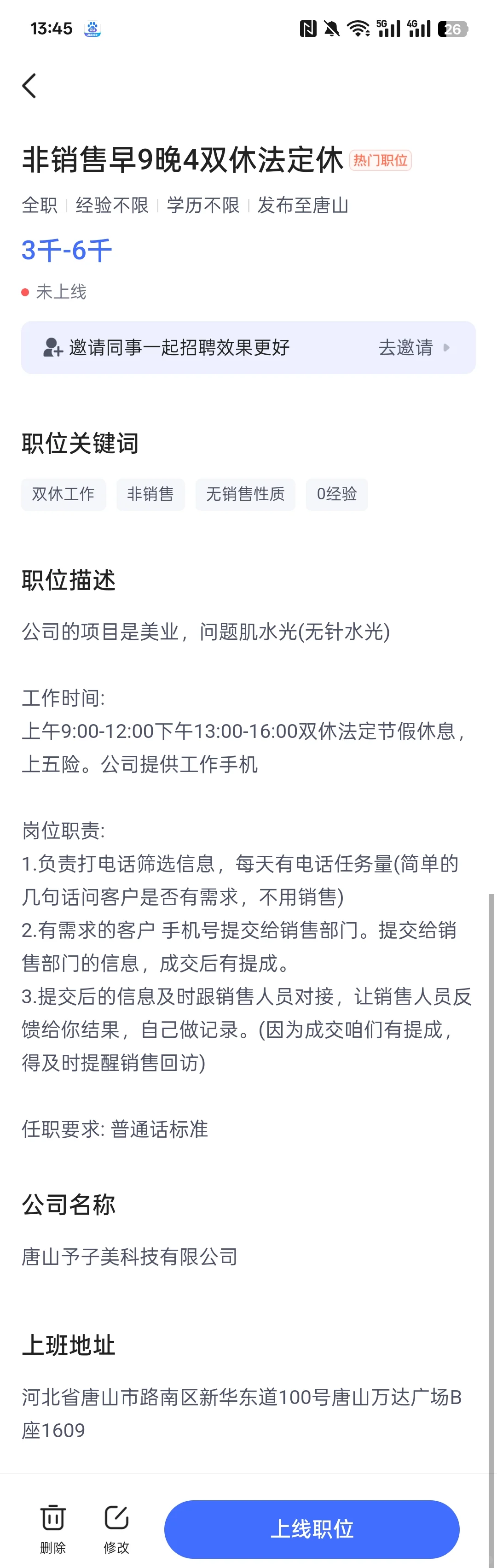 13:45 5G 4G 26

非销售早9晚4双休法定休 热门职位

全职 | 经验不限 | 学历不限 | 发布至唐山

3千-6千

未上线

邀请同事一起招聘效果更好 去邀请

职位关键词

双休工作 非销售 无销售性质 0经验

职位描述

公司的项目是美业，问题肌水光(无针水光)

工作时间:
上午9:00-12:00下午13:00-16:00双休法定节假休息，上五险。公司提供工作手机

岗位职责:
1.负责打电话筛选信息，每天有电话任务量(简单的几句话问客户是否有需求，不用销售)
2.有需求的客户 手机号提交给销售部门。提交给销售部门的信息，成交后有提成。
3.提交后的信息及时跟销售人员对接，让销售人员反馈给你结果，自己做记录。(因为成交咱们有提成，得及时提醒销售回访)

任职要求: 普通话标准

公司名称

唐山予子美科技有限公司

上班地址

河北省唐山市路南区新华东道100号唐山万达广场B座1609

删除 修改 上线职位